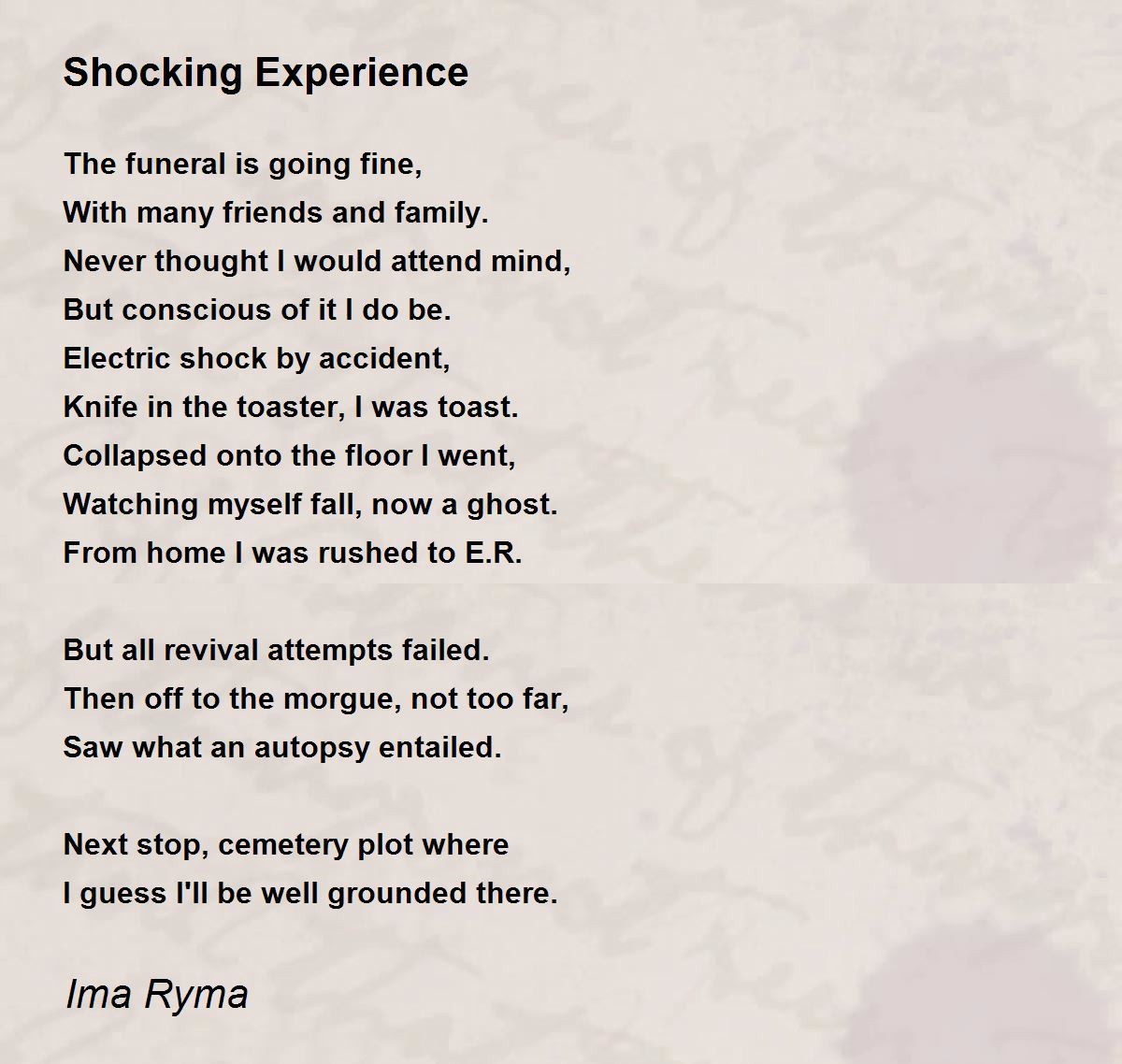 Shocking Experience

The funeral is going fine,
With many friends and family.
Never thought I would attend mind,
But conscious of it I do be.
Electric shock by accident,
Knife in the toaster, I was toast.
Collapsed onto the floor I went,
Watching myself fall, now a ghost.
From home I was rushed to E.R.

But all revival attempts failed.
Then off to the morgue, not too far,
Saw what an autopsy entailed.

Next stop, cemetery plot where
I guess I'll be well grounded there.

Ima Ryma